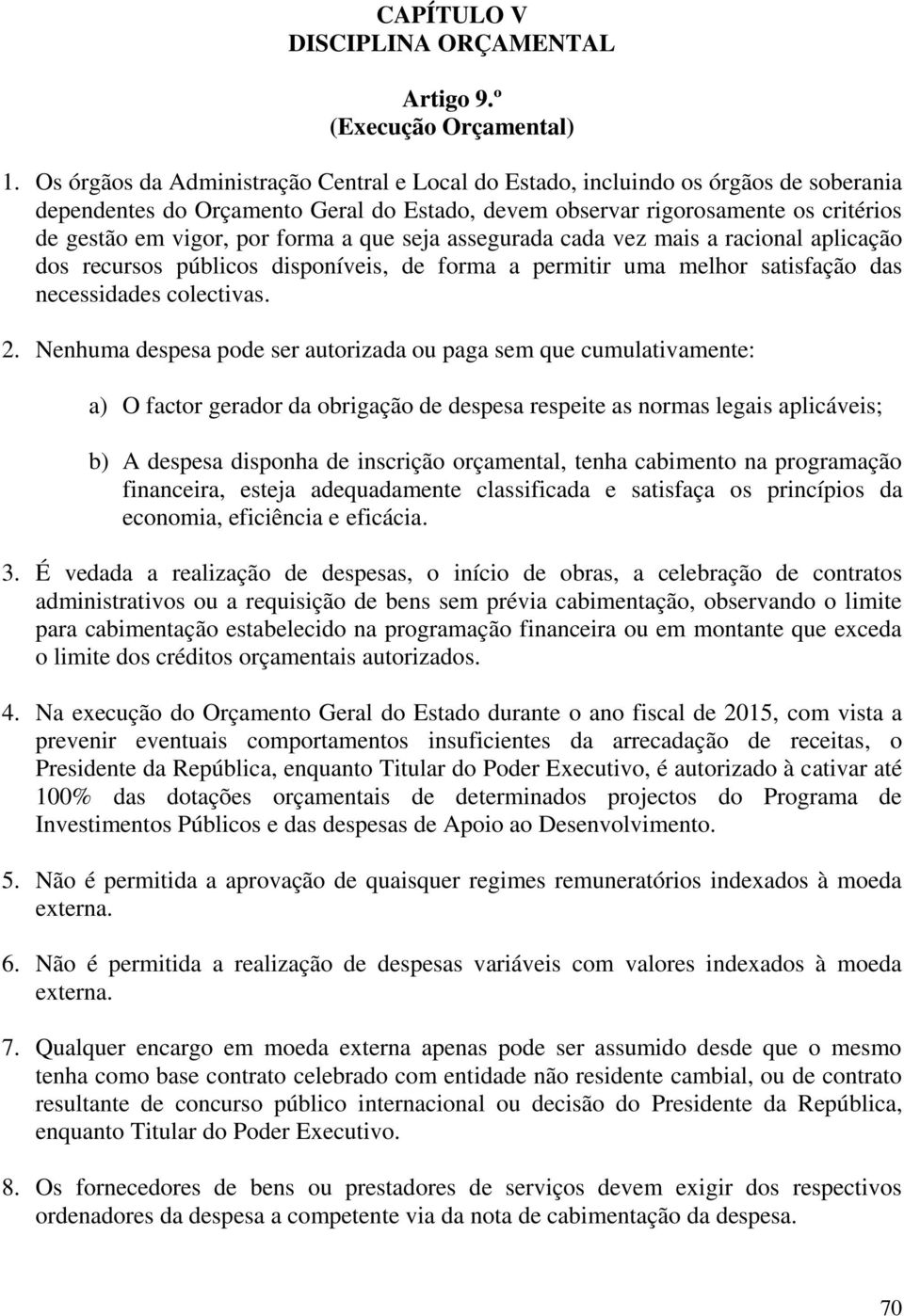 CAPÍTULO V
DISCIPLINA ORÇAMENTAL

Artigo 9.º
(Execução Orçamental)

1. Os órgãos da Administração Central e Local do Estado, incluindo os órgãos de soberania dependentes do Orçamento Geral do Estado, devem observar rigorosamente os critérios de gestão em vigor, por forma a que seja assegurada cada vez mais a racional aplicação dos recursos públicos disponíveis, de forma a permitir uma melhor satisfação das necessidades colectivas.

2. Nenhuma despesa pode ser autorizada ou paga sem que cumulativamente:

a) O factor gerador da obrigação de despesa respeite as normas legais aplicáveis;

b) A despesa disponha de inscrição orçamental, tenha cabimento na programação financeira, esteja adequadamente classificada e satisfaça os princípios da economia, eficiência e eficácia.

3. É vedada a realização de despesas, o início de obras, a celebração de contratos administrativos ou a requisição de bens sem prévia cabimentação, observando o limite para cabimentação estabelecido na programação financeira ou em montante que exceda o limite dos créditos orçamentais autorizados.

4. Na execução do Orçamento Geral do Estado durante o ano fiscal de 2015, com vista a prevenir eventuais comportamentos insuficientes da arrecadação de receitas, o Presidente da República, enquanto Titular do Poder Executivo, é autorizado à cativar até 100% das dotações orçamentais de determinados projectos do Programa de Investimentos Públicos e das despesas de Apoio ao Desenvolvimento.

5. Não é permitida a aprovação de quaisquer regimes remuneratórios indexados à moeda externa.

6. Não é permitida a realização de despesas variáveis com valores indexados à moeda externa.

7. Qualquer encargo em moeda externa apenas pode ser assumido desde que o mesmo tenha como base contrato celebrado com entidade não residente cambial, ou de contrato resultante de concurso público internacional ou decisão do Presidente da República, enquanto Titular do Poder Executivo.

8. Os fornecedores de bens ou prestadores de serviços devem exigir dos respectivos ordenadores da despesa a competente via da nota de cabimentação da despesa.

70